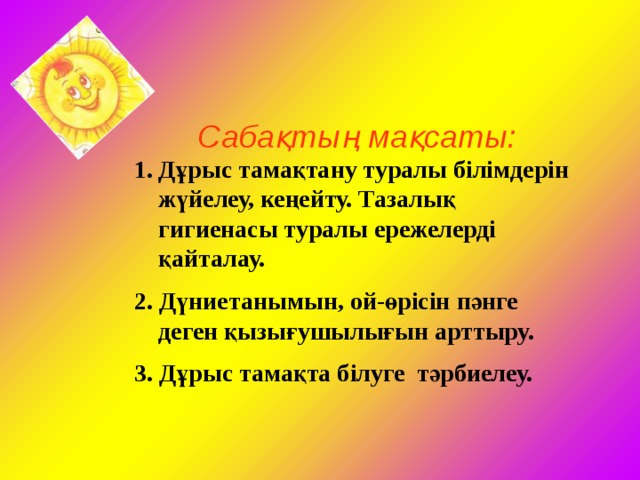 Сабақтың мақсаты:

1. Дұрыс тамақтану туралы білімдерін жүйелеу, кеңейту. Тазалық гигиенасы туралы ережелерді қайталау.

2. Дүниетанымын, ой-өрісін пәнге деген қызығушылығын арттыру.

3. Дұрыс тамақта білуге тәрбиелеу.